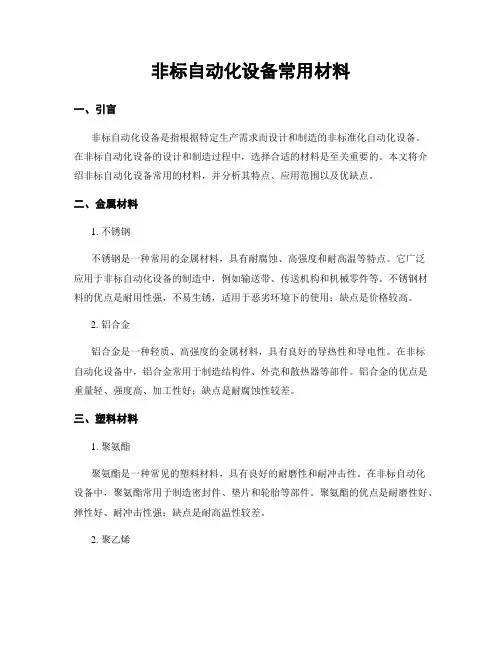 非标自动化设备常用材料

一、引言

非标自动化设备是指根据特定生产需求而设计和制造的非标准化自动化设备。在非标自动化设备的设计和制造过程中，选择合适的材料是至关重要的。本文将介绍非标自动化设备常用的材料，并分析其特点、应用范围以及优缺点。

二、金属材料

1. 不锈钢

不锈钢是一种常用的金属材料，具有耐腐蚀、高强度和耐高温等特点。它广泛应用于非标自动化设备的制造中，例如输送带、传送机构和机械零件等。不锈钢材料的优点是耐用性强，不易生锈，适用于恶劣环境下的使用；缺点是价格较高。

2. 铝合金

铝合金是一种轻质、高强度的金属材料，具有良好的导热性和导电性。在非标自动化设备中，铝合金常用于制造结构件、外壳和散热器等部件。铝合金的优点是重量轻、强度高、加工性好；缺点是耐腐蚀性较差。

三、塑料材料

1. 聚氨酯

聚氨酯是一种常见的塑料材料，具有良好的耐磨性和耐冲击性。在非标自动化设备中，聚氨酯常用于制造密封件、垫片和轮胎等部件。聚氨酯的优点是耐磨性好、弹性好、耐冲击性强；缺点是耐高温性较差。

2. 聚乙烯